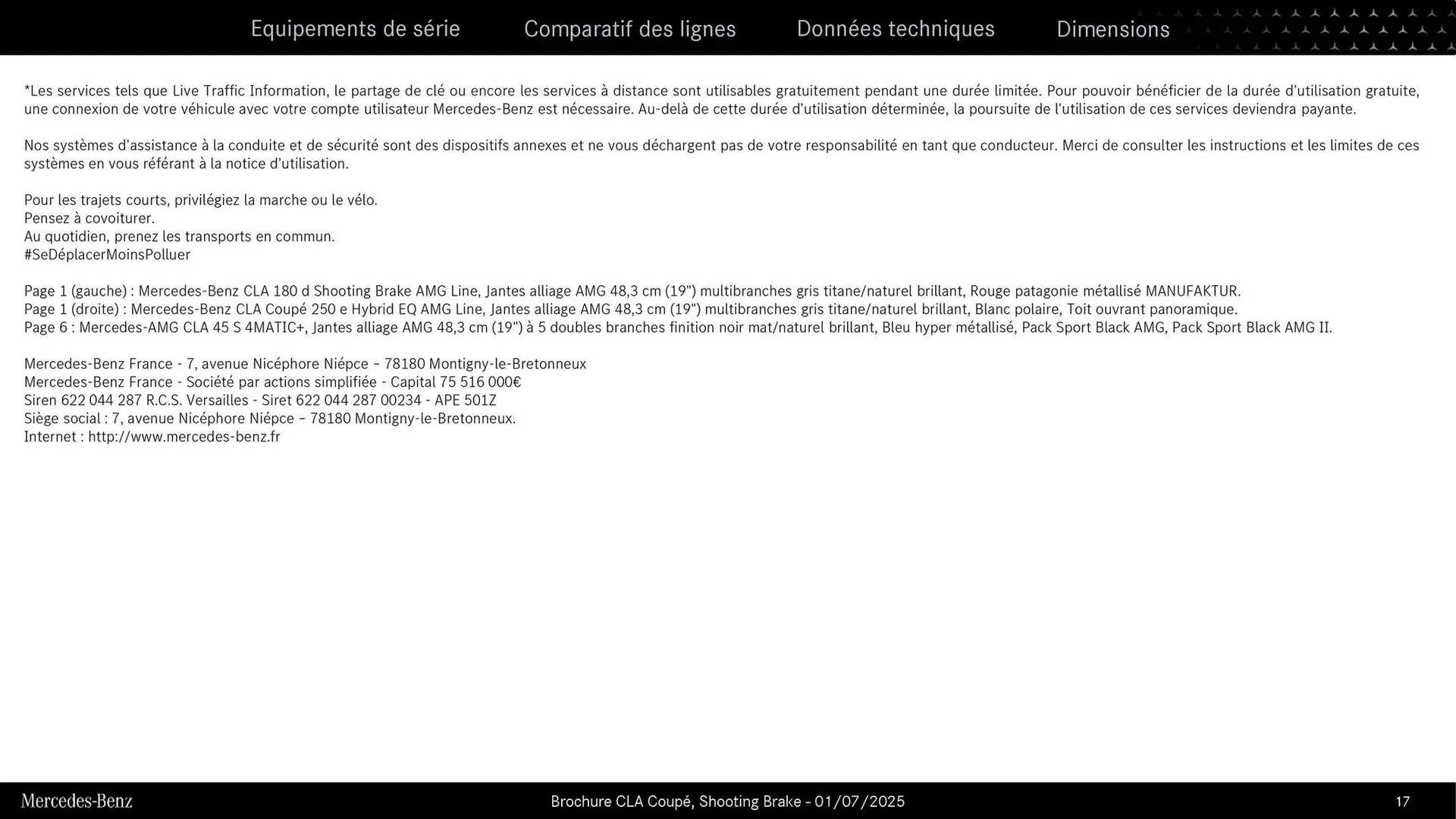 Equipements de série Comparatif des lignes Données techniques Dimensions

*Les services tels que Live Traffic Information, le partage de clé ou encore les services à distance sont utilisables gratuitement pendant une durée limitée. Pour pouvoir bénéficier de la durée d'utilisation gratuite, une connexion de votre véhicule avec votre compte utilisateur Mercedes-Benz est nécessaire. Au-delà de cette durée d'utilisation déterminée, la poursuite de l'utilisation de ces services deviendra payante.

Nos systèmes d'assistance à la conduite et de sécurité sont des dispositifs annexes et ne vous déchargent pas de votre responsabilité en tant que conducteur. Merci de consulter les instructions et les limites de ces systèmes en vous référant à la notice d'utilisation.

Pour les trajets courts, privilégiez la marche ou le vélo.
Pensez à covoiturer.
Au quotidien, prenez les transports en commun.
#SeDéplacerMoinsPolluer

Page 1 (gauche) : Mercedes-Benz CLA 180 d Shooting Brake AMG Line, Jantes alliage AMG 48,3 cm (19") multibranches gris titane/naturel brillant, Rouge patagonie métallisé MANUFAKTUR.
Page 1 (droite) : Mercedes-Benz CLA Coupé 250 e Hybrid EQ AMG Line, Jantes alliage AMG 48,3 cm (19") multibranches gris titane/naturel brillant, Blanc polaire, Toit ouvrant panoramique.
Page 6 : Mercedes-AMG CLA 45 S 4MATIC+, Jantes alliage AMG 48,3 cm (19") à 5 doubles branches finition noir mat/naturel brillant, Bleu hyper métallisé, Pack Sport Black AMG, Pack Sport Black AMG II.

Mercedes-Benz France - 7, avenue Nicéphore Niépce – 78180 Montigny-le-Bretonneux
Mercedes-Benz France - Société par actions simplifiée - Capital 75 516 000€
Siren 622 044 287 R.C.S. Versailles - Siret 622 044 287 00234 - APE 501Z
Siège social : 7, avenue Nicéphore Niépce – 78180 Montigny-le-Bretonneux.
Internet : http://www.mercedes-benz.fr

Mercedes-Benz Brochure CLA Coupé, Shooting Brake - 01/07/2025 17